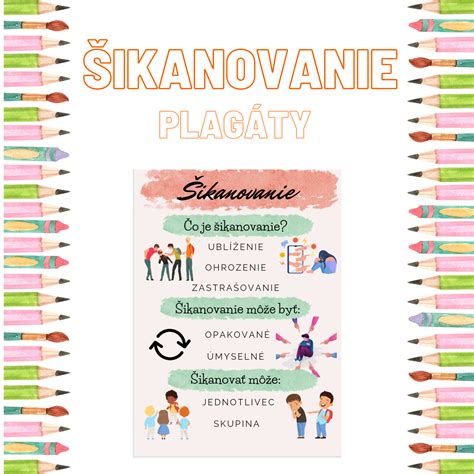 ŠIKANOVANIE
PLAGÁTY

Šikanovanie

Čo je šikanovanie?

UBLÍŽENIE

OHROZENIE

ZASTRAŠOVANIE

Šikanovanie môže byť:

OPAKOVANÉ

ÚMYSELNÉ

Šikanovať môže:

JEDNOTLIVEC

SKUPINA